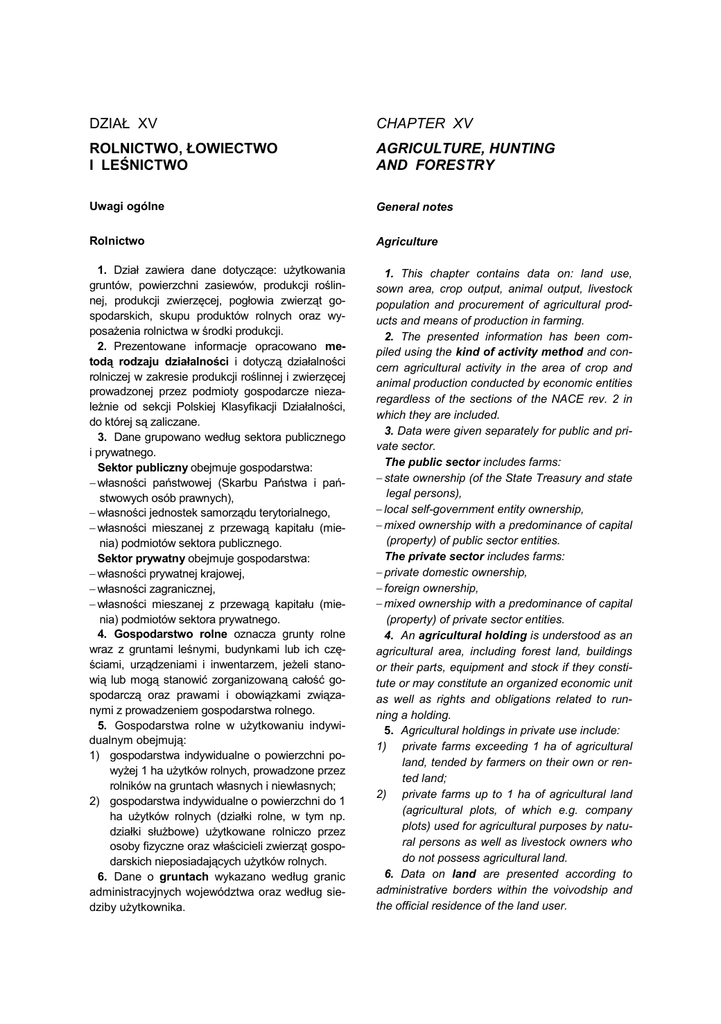 DZIAŁ XV

ROLNICTWO, ŁOWIECTWO I LEŚNICTWO

Uwagi ogólne

Rolnictwo

1. Dział zawiera dane dotyczące: użytkowania gruntów, powierzchni zasiewów, produkcji roślinnej, produkcji zwierzęcej, pogłowia zwierząt gospodarskich, skupu produktów rolnych oraz wyposażenia rolnictwa w środki produkcji.

2. Prezentowane informacje opracowano metodą rodzaju działalności i dotyczą działalności rolniczej w zakresie produkcji roślinnej i zwierzęcej prowadzonej przez podmioty gospodarcze niezależnie od sekcji Polskiej Klasyfikacji Działalności, do której są zaliczane.

3. Dane grupowano według sektora publicznego i prywatnego.

Sektor publiczny obejmuje gospodarstwa:
– własności państwowej (Skarbu Państwa i państwowych osób prawnych),
– własności jednostek samorządu terytorialnego,
– własności mieszanej z przewagą kapitału (mienia) podmiotów sektora publicznego.

Sektor prywatny obejmuje gospodarstwa:
– własności prywatnej krajowej,
– własności zagranicznej,
– własności mieszanej z przewagą kapitału (mienia) podmiotów sektora prywatnego.

4. Gospodarstwo rolne oznacza grunty rolne wraz z gruntami leśnymi, budynkami lub ich częściami, urządzeniami i inwentarzem, jeżeli stanowią lub mogą stanowić zorganizowaną całość gospodarczą oraz prawami i obowiązkami związanymi z prowadzeniem gospodarstwa rolnego.

5. Gospodarstwa rolne w użytkowaniu indywidualnym obejmują:
1) gospodarstwa indywidualne o powierzchni powyżej 1 ha użytków rolnych, prowadzone przez rolników na gruntach własnych i niewłasnych;
2) gospodarstwa indywidualne o powierzchni do 1 ha użytków rolnych (działki rolne, w tym np. działki służbowe) użytkowane rolniczo przez osoby fizyczne oraz właścicieli zwierząt gospodarskich nieposiadających użytków rolnych.

6. Dane o gruntach wykazano według granic administracyjnych województwa oraz według siedziby użytkownika.

CHAPTER XV

AGRICULTURE, HUNTING AND FORESTRY

General notes

Agriculture

1. This chapter contains data on: land use, sown area, crop output, animal output, livestock population and procurement of agricultural products and means of production in farming.

2. The presented information has been compiled using the kind of activity method and concern agricultural activity in the area of crop and animal production conducted by economic entities regardless of the sections of the NACE rev. 2 in which they are included.

3. Data were given separately for public and private sector.

The public sector includes farms:
– state ownership (of the State Treasury and state legal persons),
– local self-government entity ownership,
– mixed ownership with a predominance of capital (property) of public sector entities.

The private sector includes farms:
– private domestic ownership,
– foreign ownership,
– mixed ownership with a predominance of capital (property) of private sector entities.

4. An agricultural holding is understood as an agricultural area, including forest land, buildings or their parts, equipment and stock if they constitute or may constitute an organized economic unit as well as rights and obligations related to running a holding.

5. Agricultural holdings in private use include:
1) private farms exceeding 1 ha of agricultural land, tended by farmers on their own or rented land;
2) private farms up to 1 ha of agricultural land (agricultural plots, of which e.g. company plots) used for agricultural purposes by natural persons as well as livestock owners who do not possess agricultural land.

6. Data on land are presented according to administrative borders within the voivodship and the official residence of the land user.